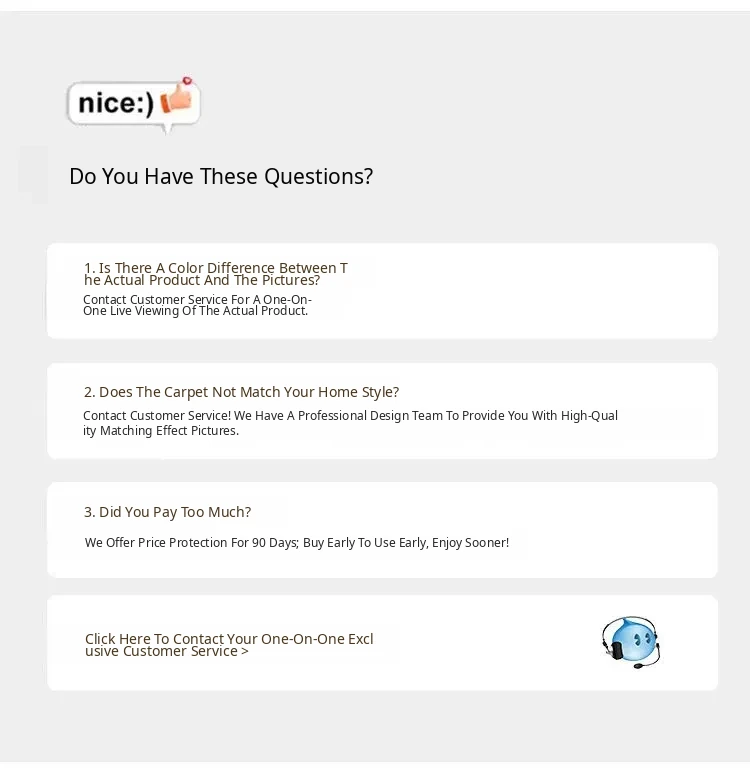 nice:)

Do You Have These Questions?

1. Is There A Color Difference Between The Actual Product And The Pictures?

Contact Customer Service For A One-On-One Live Viewing Of The Actual Product.

2. Does The Carpet Not Match Your Home Style?

Contact Customer Service! We Have A Professional Design Team To Provide You With High-Quality Matching Effect Pictures.

3. Did You Pay Too Much?

We Offer Price Protection For 90 Days; Buy Early To Use Early, Enjoy Sooner!

Click Here To Contact Your One-On-One Exclusive Customer Service >